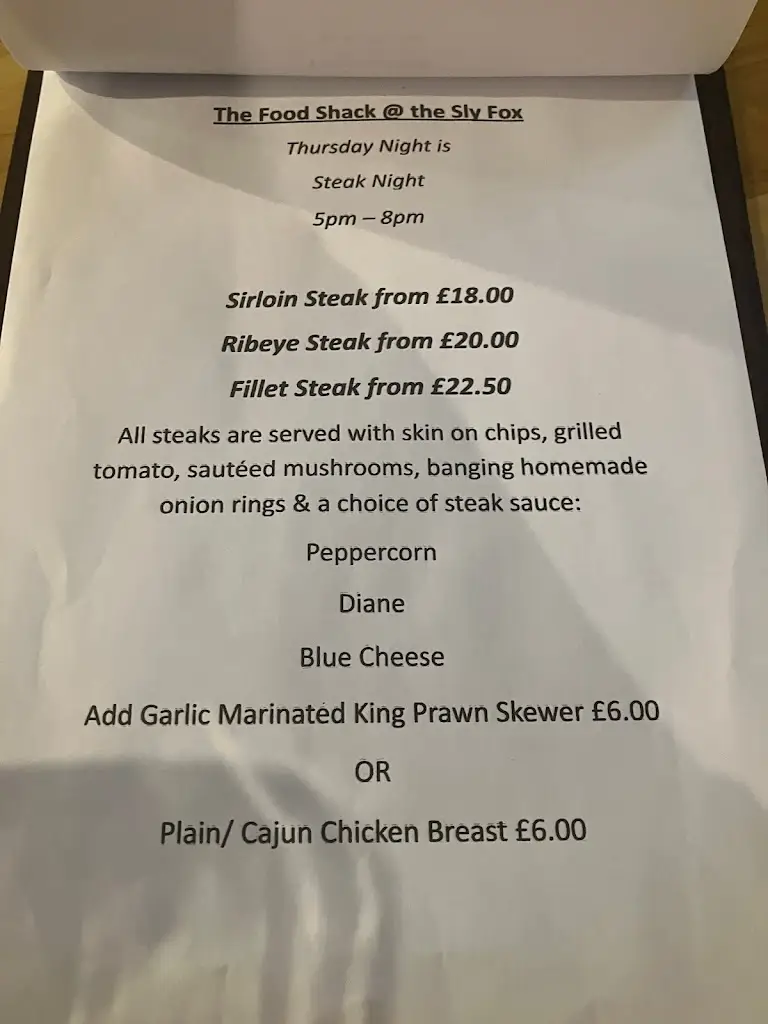 The Food Shack @ the Sly Fox

Thursday Night is

Steak Night

5pm – 8pm

Sirloin Steak from £18.00

Ribeye Steak from £20.00

Fillet Steak from £22.50

All steaks are served with skin on chips, grilled tomato, sautéed mushrooms, banging homemade onion rings & a choice of steak sauce:

Peppercorn

Diane

Blue Cheese

Add Garlic Marinated King Prawn Skewer £6.00

OR

Plain/ Cajun Chicken Breast £6.00